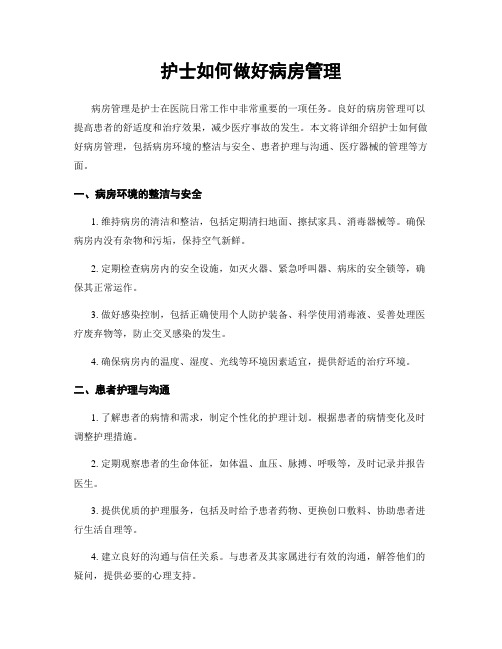 护士如何做好病房管理

病房管理是护士在医院日常工作中非常重要的一项任务。良好的病房管理可以提高患者的舒适度和治疗效果，减少医疗事故的发生。本文将详细介绍护士如何做好病房管理，包括病房环境的整洁与安全、患者护理与沟通、医疗器械的管理等方面。

一、病房环境的整洁与安全

1. 维持病房的清洁和整洁，包括定期清扫地面、擦拭家具、消毒器械等。确保病房内没有杂物和污垢，保持空气新鲜。

2. 定期检查病房内的安全设施，如灭火器、紧急呼叫器、病床的安全锁等，确保其正常运作。

3. 做好感染控制，包括正确使用个人防护装备、科学使用消毒液、妥善处理医疗废弃物等，防止交叉感染的发生。

4. 确保病房内的温度、湿度、光线等环境因素适宜，提供舒适的治疗环境。

二、患者护理与沟通

1. 了解患者的病情和需求，制定个性化的护理计划。根据患者的病情变化及时调整护理措施。

2. 定期观察患者的生命体征，如体温、血压、脉搏、呼吸等，及时记录并报告医生。

3. 提供优质的护理服务，包括及时给予患者药物、更换创口敷料、协助患者进行生活自理等。

4. 建立良好的沟通与信任关系。与患者及其家属进行有效的沟通，解答他们的疑问，提供必要的心理支持。